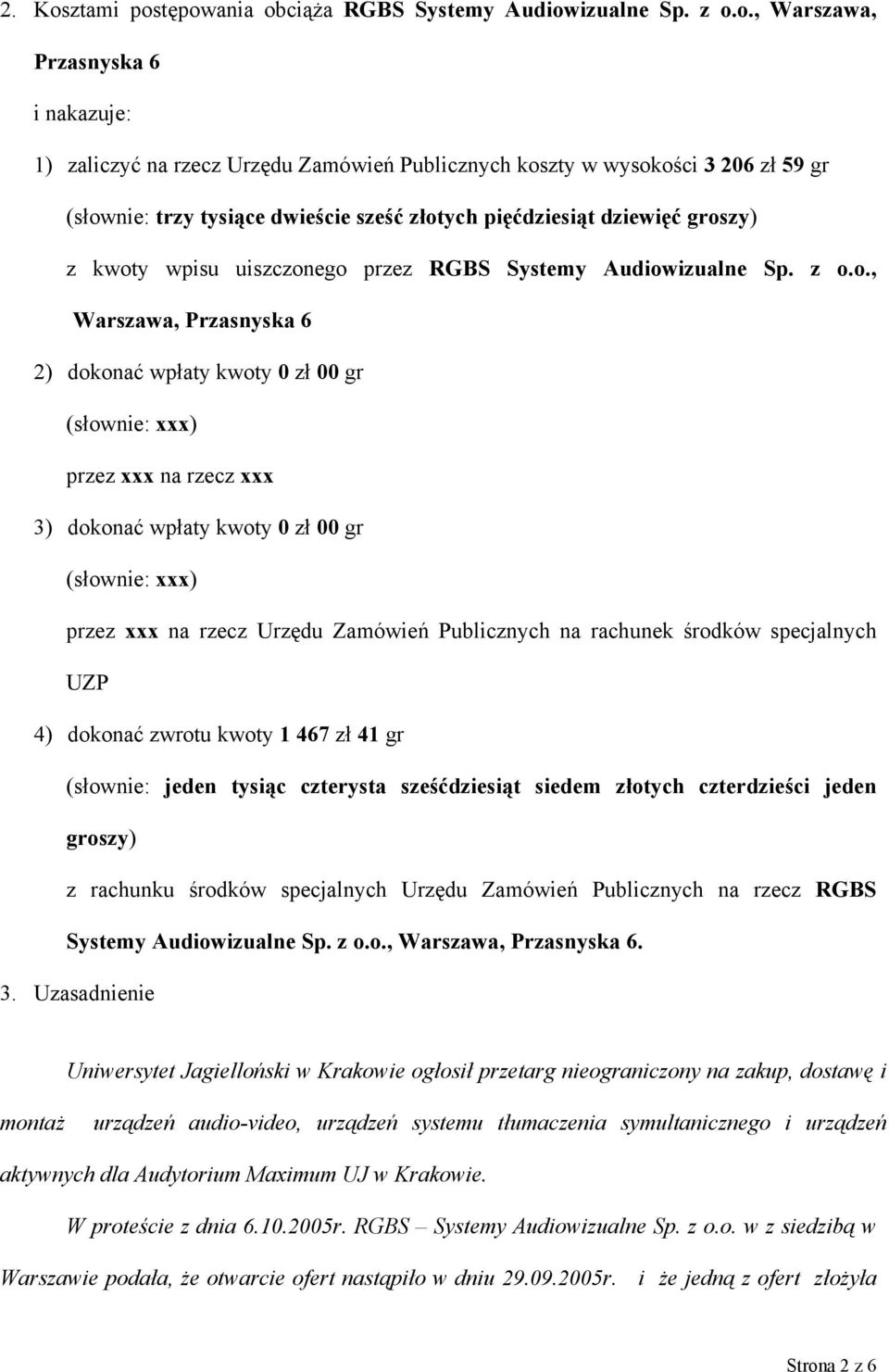 2. Kosztami postępowania obciąża RGBS Systemy Audiowizualne Sp. z o.o., Warszawa, Przasnyska 6

i nakazuje:

1) zaliczyć na rzecz Urzędu Zamówień Publicznych koszty w wysokości 3 206 zł 59 gr (słownie: trzy tysiące dwieście sześć złotych pięćdziesiąt dziewięć groszy) z kwoty wpisu uiszczonego przez RGBS Systemy Audiowizualne Sp. z o.o., Warszawa, Przasnyska 6

2) dokonać wpłaty kwoty 0 zł 00 gr (słownie: xxx) przez xxx na rzecz xxx

3) dokonać wpłaty kwoty 0 zł 00 gr (słownie: xxx) przez xxx na rzecz Urzędu Zamówień Publicznych na rachunek środków specjalnych UZP

4) dokonać zwrotu kwoty 1 467 zł 41 gr (słownie: jeden tysiąc czterysta sześćdziesiąt siedem złotych czterdzieści jeden groszy) z rachunku środków specjalnych Urzędu Zamówień Publicznych na rzecz RGBS Systemy Audiowizualne Sp. z o.o., Warszawa, Przasnyska 6.

3. Uzasadnienie

Uniwersytet Jagielloński w Krakowie ogłosił przetarg nieograniczony na zakup, dostawę i montaż urządzeń audio-video, urządzeń systemu tłumaczenia symultanicznego i urządzeń aktywnych dla Audytorium Maximum UJ w Krakowie.

W proteście z dnia 6.10.2005r. RGBS – Systemy Audiowizualne Sp. z o.o. w z siedzibą w Warszawie podała, że otwarcie ofert nastąpiło w dniu 29.09.2005r. i że jedną z ofert złożyła

Strona 2 z 6